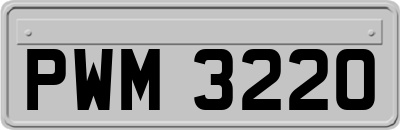 PWM 3220